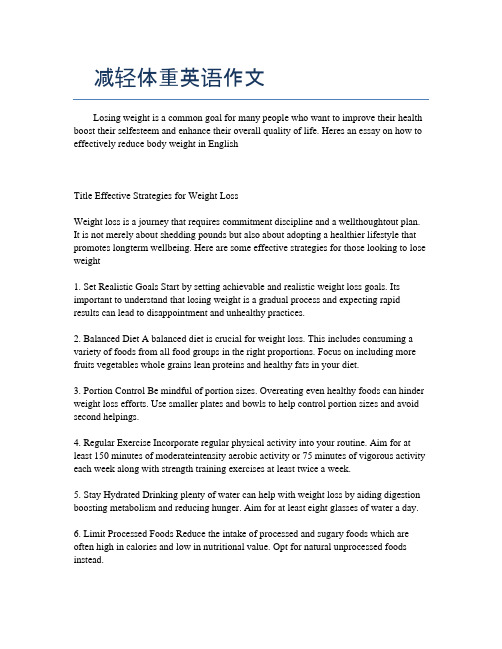 减轻体重英语作文

Losing weight is a common goal for many people who want to improve their health boost their selfesteem and enhance their overall quality of life. Heres an essay on how to effectively reduce body weight in English

Title Effective Strategies for Weight Loss

Weight loss is a journey that requires commitment discipline and a wellthoughtout plan. It is not merely about shedding pounds but also about adopting a healthier lifestyle that promotes longterm wellbeing. Here are some effective strategies for those looking to lose weight

1. Set Realistic Goals Start by setting achievable and realistic weight loss goals. Its important to understand that losing weight is a gradual process and expecting rapid results can lead to disappointment and unhealthy practices.

2. Balanced Diet A balanced diet is crucial for weight loss. This includes consuming a variety of foods from all food groups in the right proportions. Focus on including more fruits vegetables whole grains lean proteins and healthy fats in your diet.

3. Portion Control Be mindful of portion sizes. Overeating even healthy foods can hinder weight loss efforts. Use smaller plates and bowls to help control portion sizes and avoid second helpings.

4. Regular Exercise Incorporate regular physical activity into your routine. Aim for at least 150 minutes of moderateintensity aerobic activity or 75 minutes of vigorous activity each week along with strength training exercises at least twice a week.

5. Stay Hydrated Drinking plenty of water can help with weight loss by aiding digestion boosting metabolism and reducing hunger. Aim for at least eight glasses of water a day.

6. Limit Processed Foods Reduce the intake of processed and sugary foods which are often high in calories and low in nutritional value. Opt for natural unprocessed foods instead.